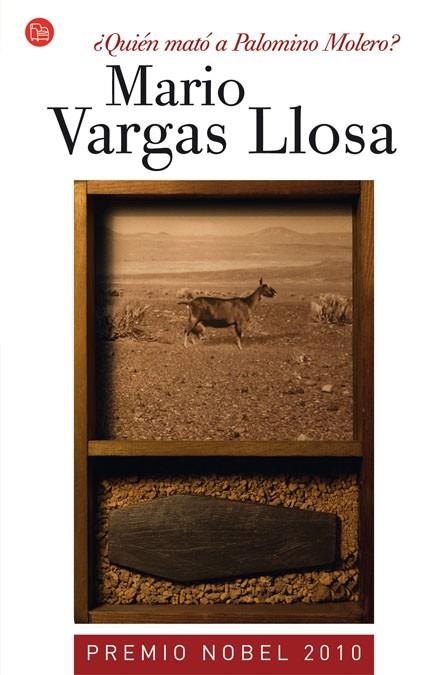 ¿Quién mató a Palomino Molero?

Mario Vargas Llosa

PREMIO NOBEL 2010